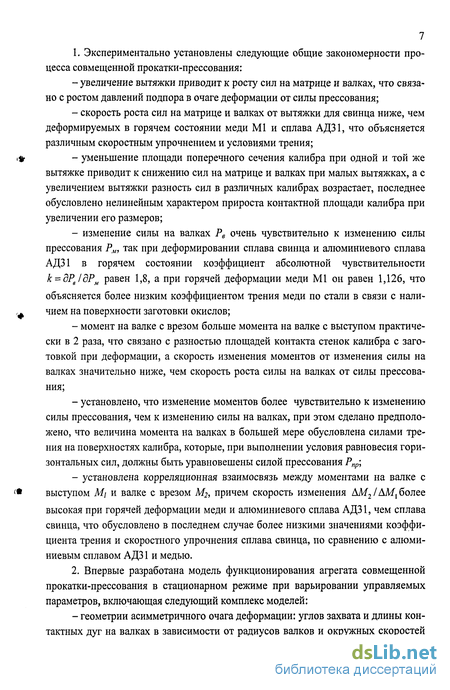 7

1. Экспериментально установлены следующие общие закономерности процесса совмещенной прокатки-прессования:

– увеличение вытяжки приводит к росту сил на матрице и валках, что связано с ростом давлений подпора в очаге деформации от силы прессования;

– скорость роста сил на матрице и валках от вытяжки для свинца ниже, чем деформируемых в горячем состоянии меди М1 и сплава АД31, что объясняется различным скоростным упрочнением и условиями трения;

– уменьшение площади поперечного сечения калибра при одной и той же вытяжке приводит к снижению сил на матрице и валках при малых вытяжках, а с увеличением вытяжки разность сил в различных калибрах возрастает, последнее обусловлено нелинейным характером прироста контактной площади калибра при увеличении его размеров;

– изменение силы на валках $P_в$ очень чувствительно к изменению силы прессования $P_м$, так при деформировании сплава свинца и алюминиевого сплава АД31 в горячем состоянии коэффициент абсолютной чувствительности $k = \partial P_в / \partial P_м$ равен 1,8, а при горячей деформации меди М1 он равен 1,126, что объясняется более низким коэффициентом трения меди по стали в связи с наличием на поверхности заготовки окислов;

– момент на валке с врезом больше момента на валке с выступом практически в 2 раза, что связано с разностью площадей контакта стенок калибра с заготовкой при деформации, а скорость изменения моментов от изменения силы на валках значительно ниже, чем скорость роста силы на валках от силы прессования;

– установлено, что изменение моментов более чувствительно к изменению силы прессования, чем к изменению силы на валках, при этом сделано предположено, что величина момента на валках в большей мере обусловлена силами трения на поверхностях калибра, которые, при выполнении условия равновесия горизонтальных сил, должны быть уравновешены силой прессования $P_{пр}$;

– установлена корреляционная взаимосвязь между моментами на валке с выступом $M_1$ и валке с врезом $M_2$, причем скорость изменения $\Delta M_2 / \Delta M_1$ более высокая при горячей деформации меди и алюминиевого сплава АД31, чем сплава свинца, что обусловлено в последнем случае более низкими значениями коэффициента трения и скоростного упрочнения сплава свинца, по сравнению с алюминиевым сплавом АД31 и медью.

2. Впервые разработана модель функционирования агрегата совмещенной прокатки-прессования в стационарном режиме при варьировании управляемых параметров, включающая следующий комплекс моделей:

– геометрии асимметричного очага деформации: углов захвата и длины контактных дуг на валках в зависимости от радиусов валков и окружных скоростей

dsLib.net
библиотека диссертаций